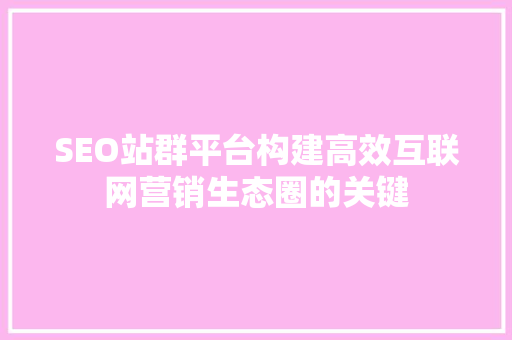 SEO站群平台构建高效互联网营销生态圈的关键